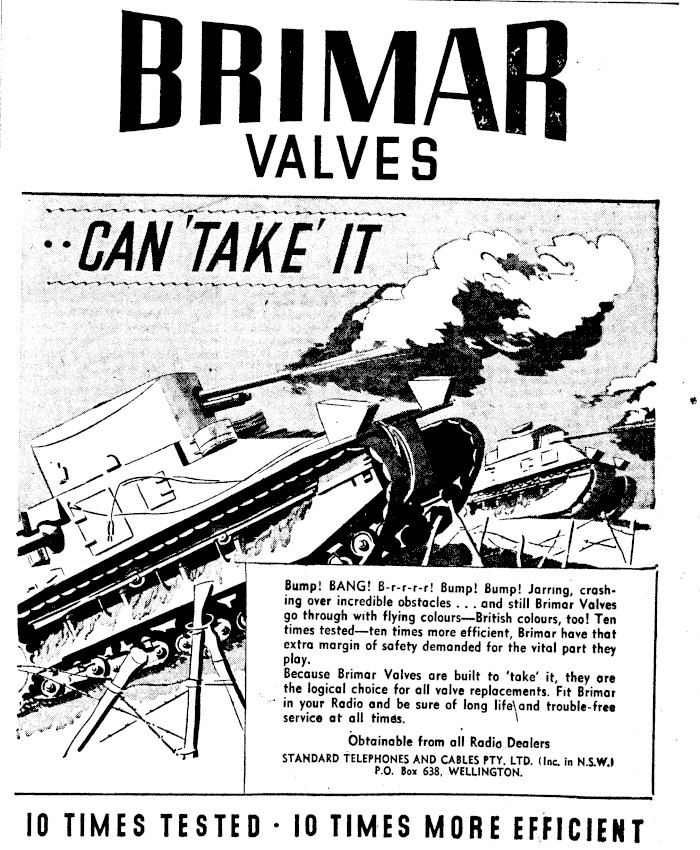 BRIMAR
VALVES

..CAN 'TAKE' IT

Bump! BANG! B-r-r-r-r! Bump! Bump! Jarring, crashing over incredible obstacles . . . and still Brimar Valves go through with flying colours—British colours, too! Ten times tested—ten times more efficient, Brimar have that extra margin of safety demanded for the vital part they play.
Because Brimar Valves are built to 'take' it, they are the logical choice for all valve replacements. Fit Brimar in your Radio and be sure of long life and trouble-free service at all times.

Obtainable from all Radio Dealers
STANDARD TELEPHONES AND CABLES PTY. LTD. (Inc. in N.S.W.)
P.O. Box 638, WELLINGTON.

10 TIMES TESTED · 10 TIMES MORE EFFICIENT